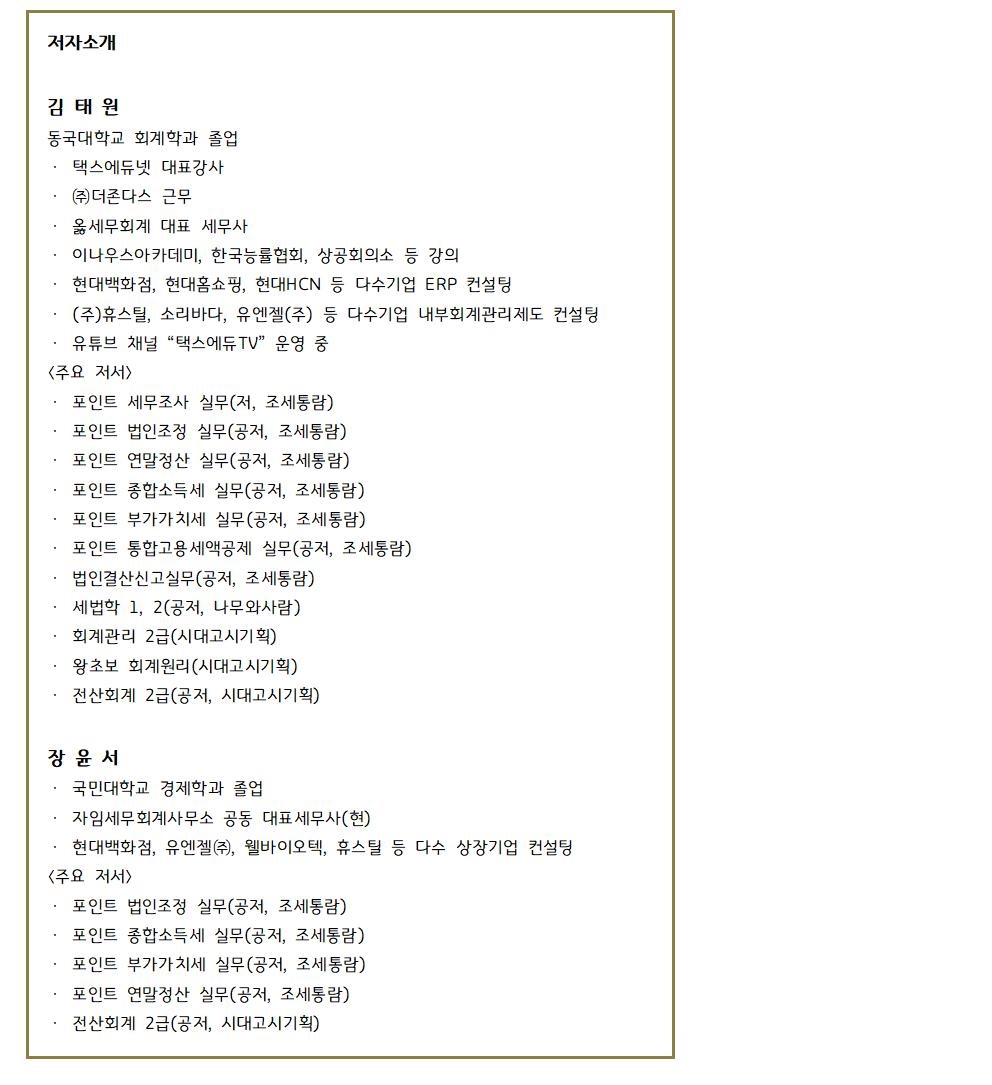 저자소개

김 태 원
동국대학교 회계학과 졸업
· 택스에듀넷 대표강사
· ㈜더존다스 근무
· 옳세무회계 대표 세무사
· 이나우스아카데미, 한국능률협회, 상공회의소 등 강의
· 현대백화점, 현대홈쇼핑, 현대HCN 등 다수기업 ERP 컨설팅
· (주)휴스틸, 소리바다, 유엔젤(주) 등 다수기업 내부회계관리제도 컨설팅
· 유튜브 채널 “택스에듀TV” 운영 중
〈주요 저서〉
· 포인트 세무조사 실무(저, 조세통람)
· 포인트 법인조정 실무(공저, 조세통람)
· 포인트 연말정산 실무(공저, 조세통람)
· 포인트 종합소득세 실무(공저, 조세통람)
· 포인트 부가가치세 실무(공저, 조세통람)
· 포인트 통합고용세액공제 실무(공저, 조세통람)
· 법인결산신고실무(공저, 조세통람)
· 세법학 1, 2(공저, 나무와사람)
· 회계관리 2급(시대고시기획)
· 왕초보 회계원리(시대고시기획)
· 전산회계 2급(공저, 시대고시기획)

장 윤 서
· 국민대학교 경제학과 졸업
· 자임세무회계사무소 공동 대표세무사(현)
· 현대백화점, 유엔젤㈜, 웰바이오텍, 휴스틸 등 다수 상장기업 컨설팅
〈주요 저서〉
· 포인트 법인조정 실무(공저, 조세통람)
· 포인트 종합소득세 실무(공저, 조세통람)
· 포인트 부가가치세 실무(공저, 조세통람)
· 포인트 연말정산 실무(공저, 조세통람)
· 전산회계 2급(공저, 시대고시기획)